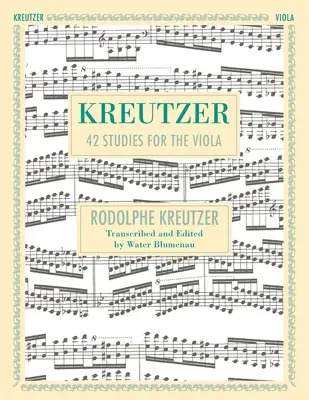 KREUTZER

VIOLA

KREUTZER

42 STUDIES FOR THE VIOLA

RODOLPHE KREUTZER

Transcribed and Edited by Water Blumenau